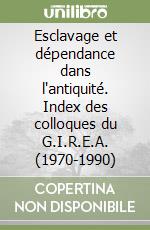 unilibro

Esclavage et dépendance dans l'antiquité. Index des colloques du G.I.R.E.A. (1970-1990)

COPERTINA NON DISPONIBILE